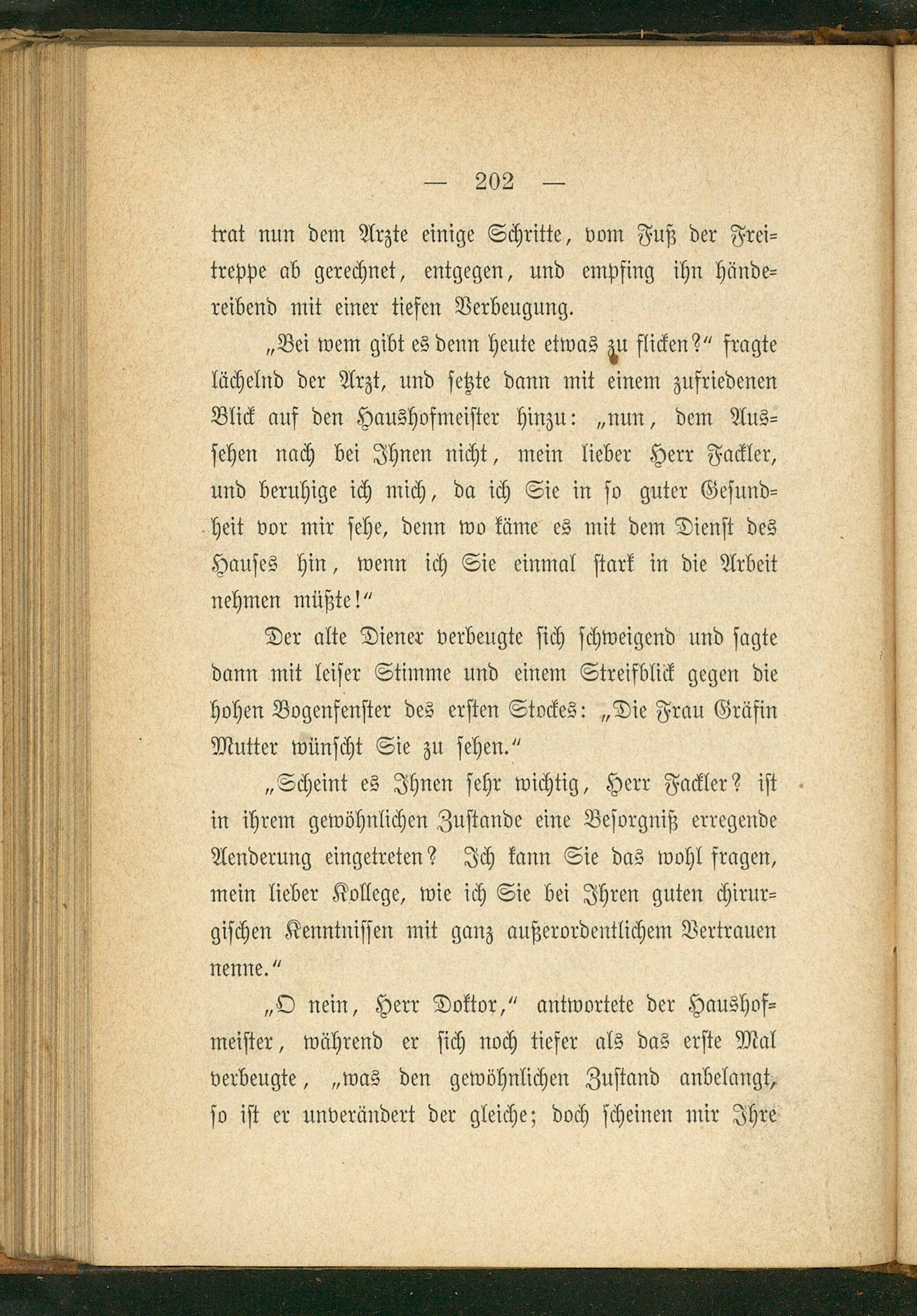 — 202 —

trat nun dem Arzte einige Schritte, vom Fuß der Freitreppe ab gerechnet, entgegen, und empfing ihn händereibend mit einer tiefen Verbeugung.

„Bei wem gibt es denn heute etwas zu flicken?“ fragte lächelnd der Arzt, und setzte dann mit einem zufriedenen Blick auf den Haushofmeister hinzu: „nun, dem Aussehen nach bei Ihnen nicht, mein lieber Herr Fackler, und beruhige ich mich, da ich Sie in so guter Gesundheit vor mir sehe, denn wo käme es mit dem Dienst des Hauses hin, wenn ich Sie einmal stark in die Arbeit nehmen müßte!“

Der alte Diener verbeugte sich schweigend und sagte dann mit leiser Stimme und einem Streifblick gegen die hohen Bogenfenster des ersten Stockes: „Die Frau Gräfin Mutter wünscht Sie zu sehen.“

„Scheint es Ihnen sehr wichtig, Herr Fackler? ist in ihrem gewöhnlichen Zustande eine Besorgniß erregende Aenderung eingetreten? Ich kann Sie das wohl fragen, mein lieber Kollege, wie ich Sie bei Ihren guten chirurgischen Kenntnissen mit ganz außerordentlichem Vertrauen nenne.“

„O nein, Herr Doktor,“ antwortete der Haushofmeister, während er sich noch tiefer als das erste Mal verbeugte, „was den gewöhnlichen Zustand anbelangt, so ist er unverändert der gleiche; doch scheinen mir Ihre